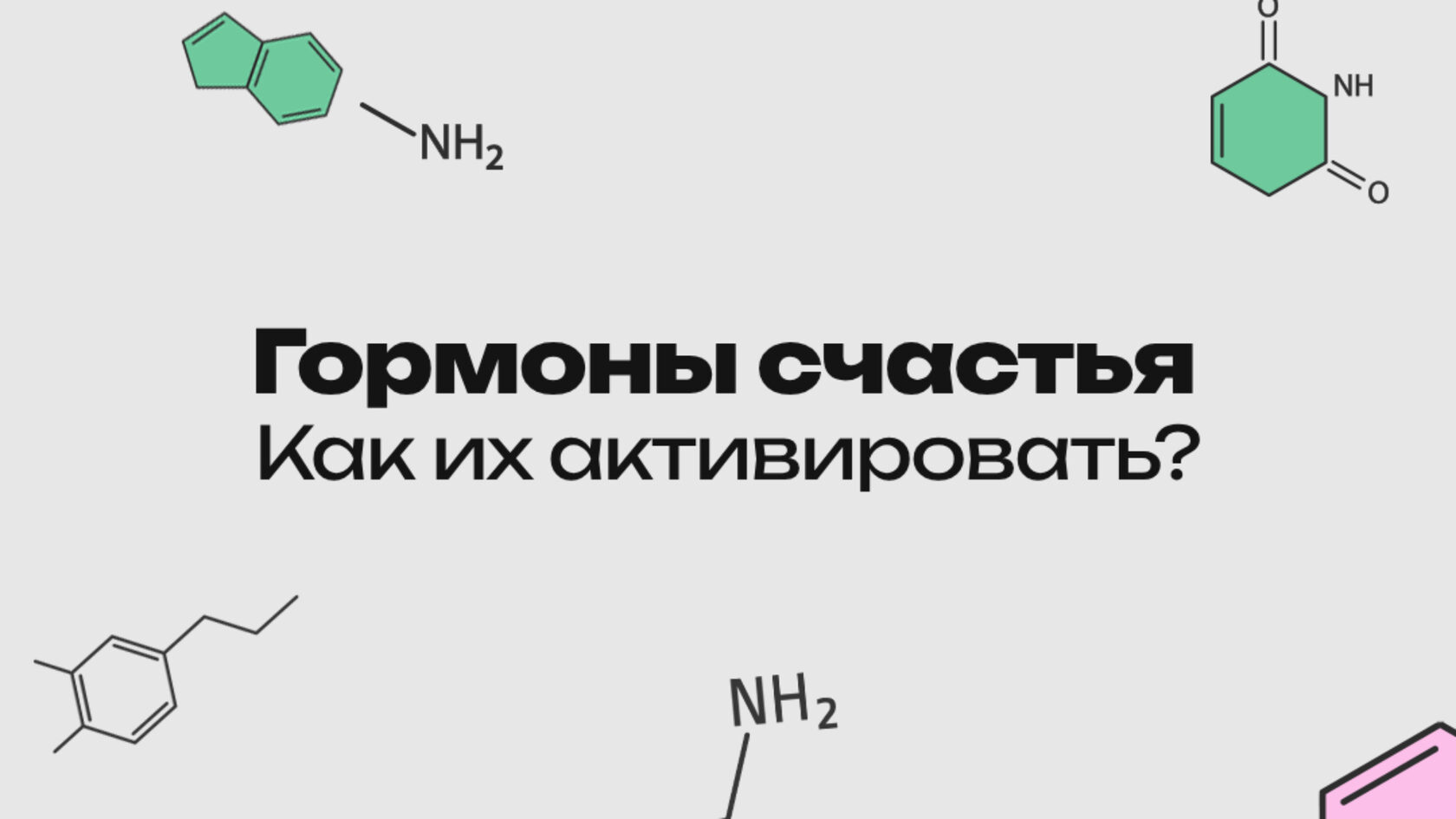 $NH_2$

O

NH

O

Гормоны счастья

Как их активировать?

$NH_2$